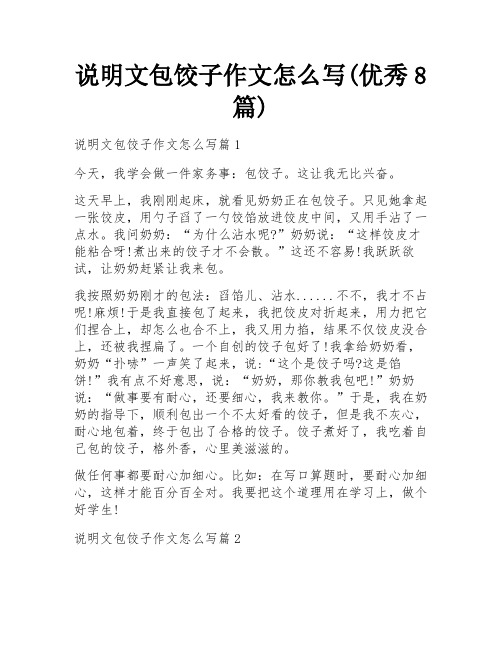 说明文包饺子作文怎么写(优秀8篇)

说明文包饺子作文怎么写篇1

今天，我学会做一件家务事：包饺子。这让我无比兴奋。

这天早上，我刚刚起床，就看见奶奶正在包饺子。只见她拿起一张饺皮，用勺子舀了一勺饺馅放进饺皮中间，又用手沾了一点水。我问奶奶：“为什么沾水呢?”奶奶说：“这样饺皮才能粘合呀!煮出来的饺子才不会散。”这还不容易!我跃跃欲试，让奶奶赶紧让我来包。

我按照奶奶刚才的包法：舀馅儿、沾水......不不，我才不占呢!麻烦!于是我直接包了起来，我把饺皮对折起来，用力把它们捏合上，却怎么也合不上，我又用力掐，结果不仅饺皮没合上，还被我捏扁了。一个自创的饺子包好了!我拿给奶奶看，奶奶“扑哧”一声笑了起来，说：“这个是饺子吗?这是馅饼!”我有点不好意思，说：“奶奶，那你教我包吧!”奶奶说：“做事要有耐心，还要细心，我来教你。”于是，我在奶奶的指导下，顺利包出一个不太好看的饺子，但是我不灰心，耐心地包着，终于包出了合格的饺子。饺子煮好了，我吃着自己包的饺子，格外香，心里美滋滋的。

做任何事都要耐心加细心。比如：在写口算题时，要耐心加细心，这样才能百分百全对。我要把这个道理用在学习上，做个好学生!

说明文包饺子作文怎么写篇2